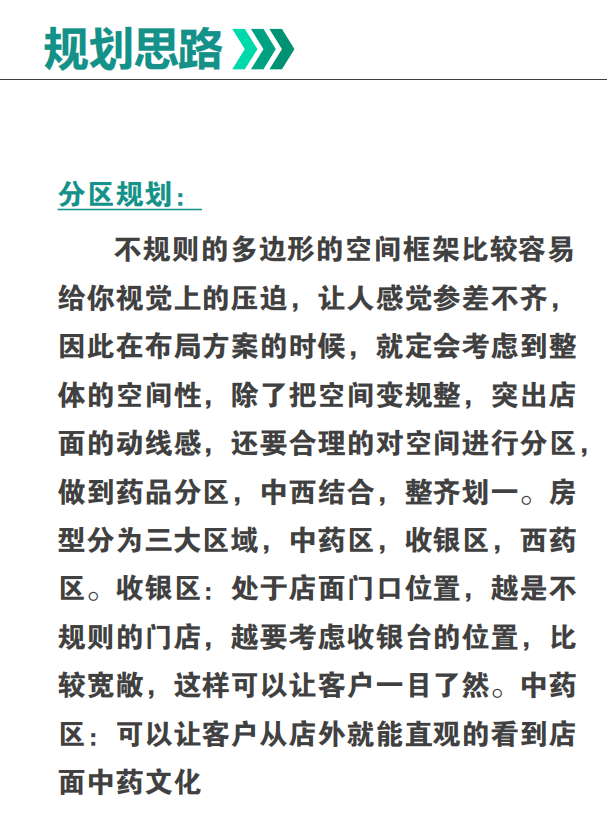 规划思路

分区规划：

不规则的多边形的空间框架比较容易给你视觉上的压迫，让人感觉参差不齐，因此在布局方案的时候，就定会考虑到整体的空间性，除了把空间变规整，突出店面的动线感，还要合理的对空间进行分区，做到药品分区，中西结合，整齐划一。房型分为三大区域，中药区，收银区，西药区。收银区：处于店面门口位置，越是不规则的门店，越要考虑收银台的位置，比较宽敞，这样可以让客户一目了然。中药区：可以让客户从店外就能直观的看到店面中药文化